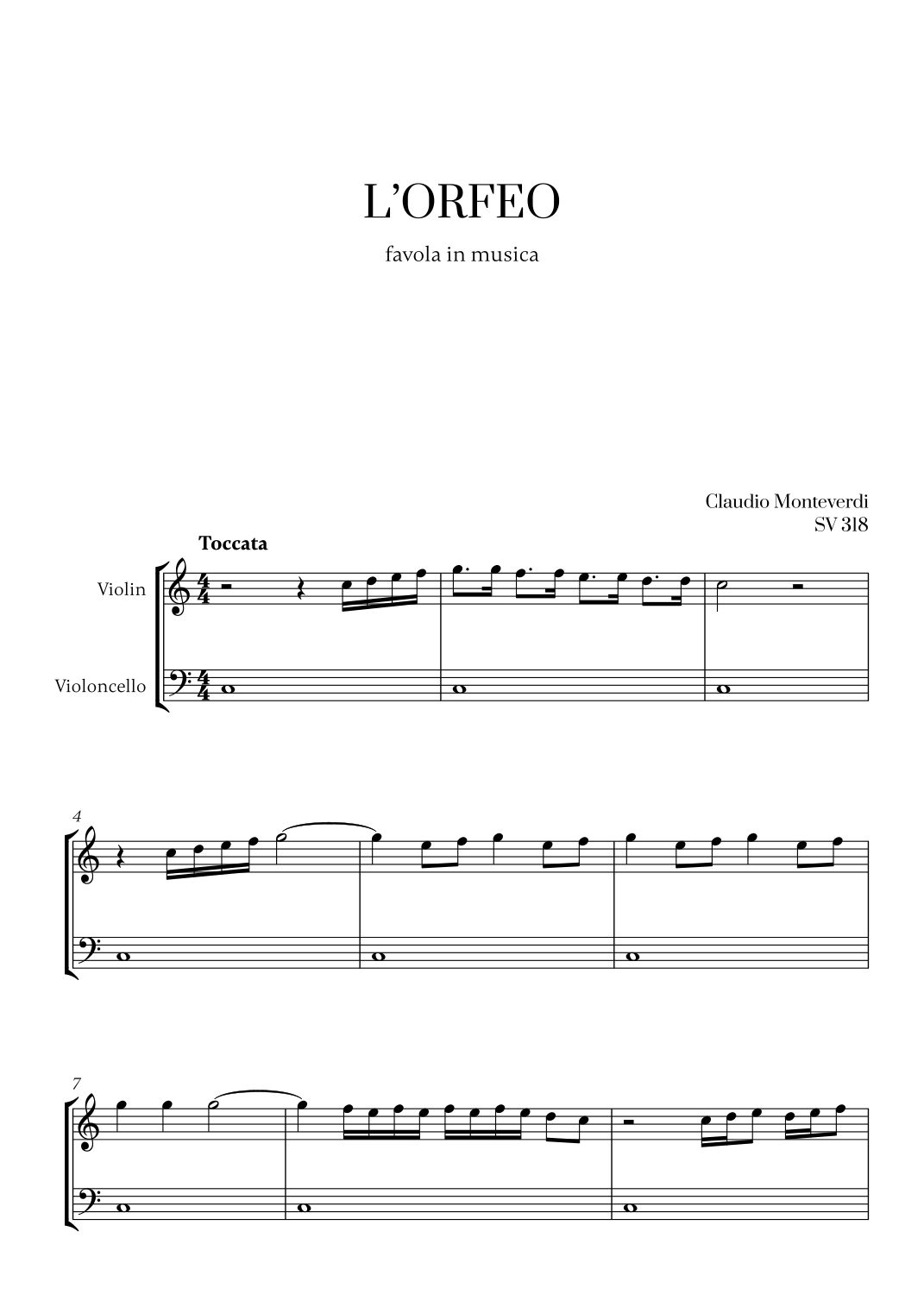 L'ORFEO

favola in musica

Claudio Monteverdi
SV 318

Toccata

Violin

Violoncello

4

7